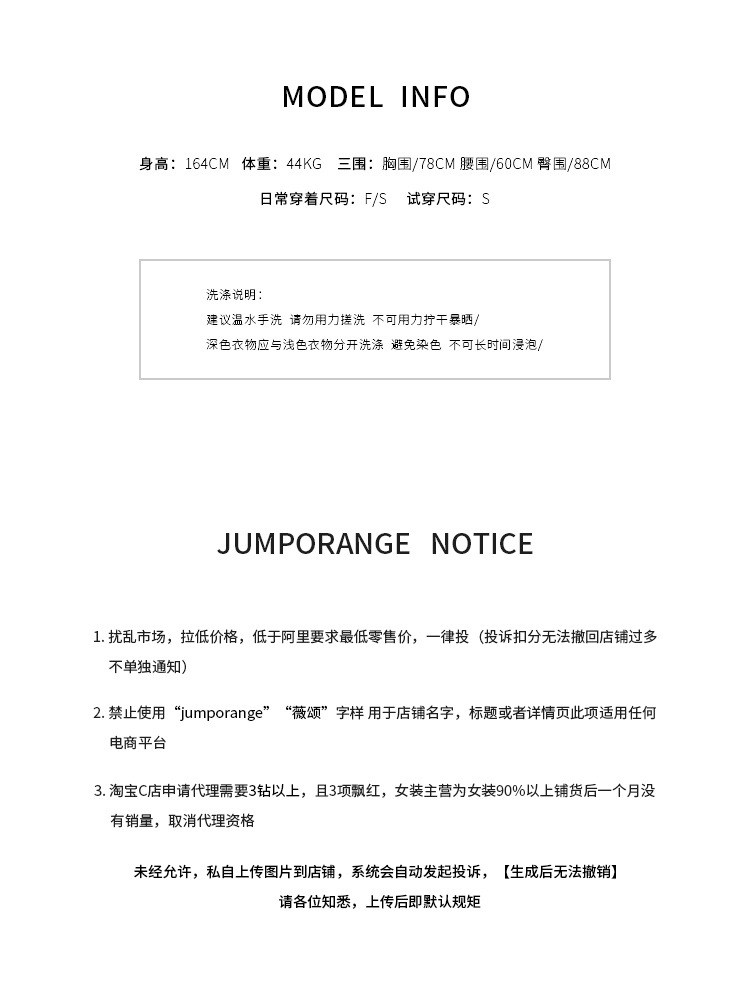 MODEL INFO

身高：164CM 体重：44KG 三围：胸围/78CM 腰围/60CM 臀围/88CM

日常穿着尺码：F/S 试穿尺码：S

洗涤说明：
建议温水手洗 请勿用力搓洗 不可用力拧干暴晒/
深色衣物应与浅色衣物分开洗涤 避免染色 不可长时间浸泡/

JUMPORANGE NOTICE

1. 扰乱市场，拉低价格，低于阿里要求最低零售价，一律投（投诉扣分无法撤回店铺过多不单独通知）

2. 禁止使用“jumporange”“薇颂”字样 用于店铺名字，标题或者详情页此项适用任何电商平台

3. 淘宝C店申请代理需要3钻以上，且3项飘红，女装主营为女装90%以上铺货后一个月没有销量，取消代理资格

未经允许，私自上传图片到店铺，系统会自动发起投诉，【生成后无法撤销】
请各位知悉，上传后即默认规矩